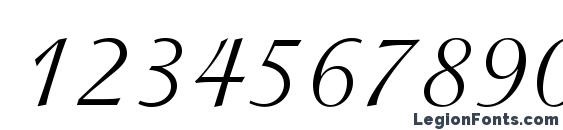 1234567890

LegionFonts.com